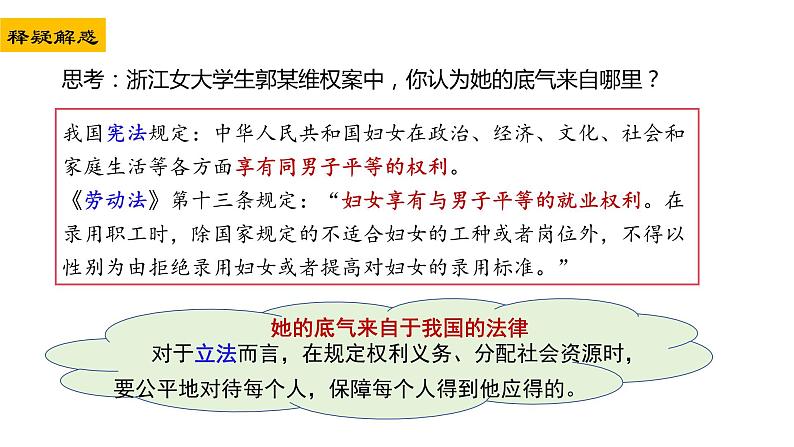 释疑解惑

思考：浙江女大学生郭某维权案中，你认为她的底气来自哪里？

我国宪法规定：中华人民共和国妇女在政治、经济、文化、社会和家庭生活等各方面享有同男子平等的权利。
《劳动法》第十三条规定：“妇女享有与男子平等的就业权利。在录用职工时，除国家规定的不适合妇女的工种或者岗位外，不得以性别为由拒绝录用妇女或者提高对妇女的录用标准。”

她的底气来自于我国的法律
对于立法而言，在规定权利义务、分配社会资源时，要公平地对待每个人，保障每个人得到他应得的。